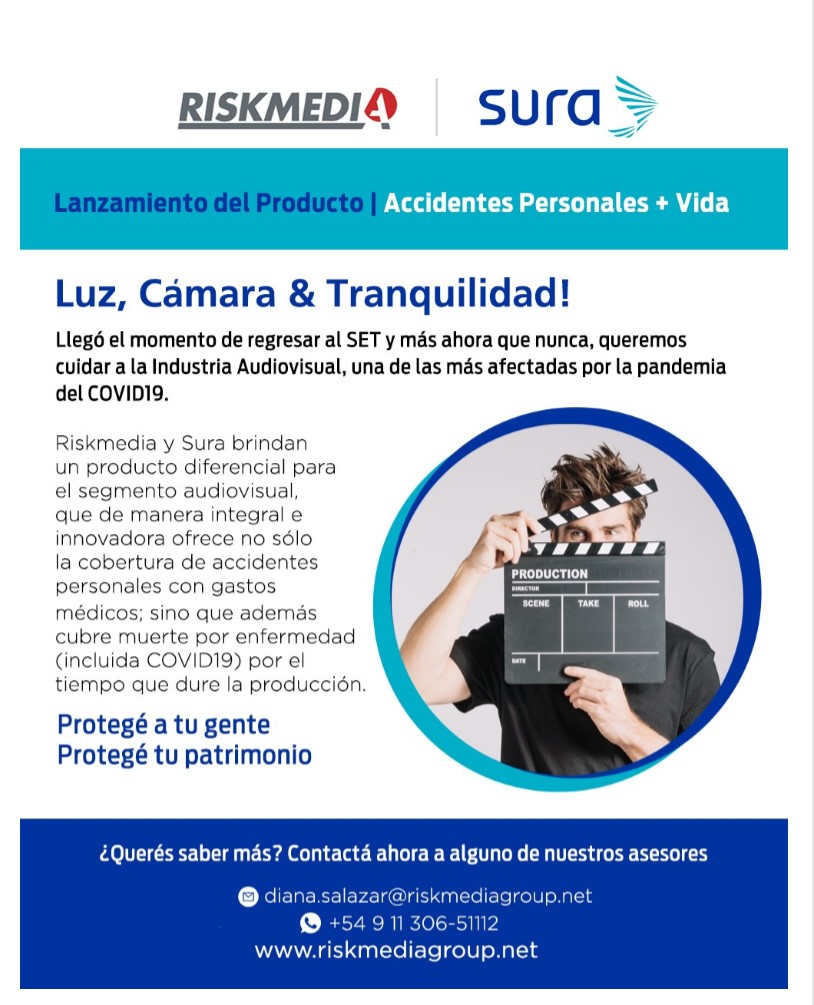 RISKMEDIA sura

Lanzamiento del Producto | Accidentes Personales + Vida

Luz, Cámara & Tranquilidad!

Llegó el momento de regresar al SET y más ahora que nunca, queremos cuidar a la Industria Audiovisual, una de las más afectadas por la pandemia del COVID19.

Riskmedia y Sura brindan un producto diferencial para el segmento audiovisual, que de manera integral e innovadora ofrece no sólo la cobertura de accidentes personales con gastos médicos; sino que además cubre muerte por enfermedad (incluida COVID19) por el tiempo que dure la producción.

PRODUCTION
DIRECTOR
SCENE TAKE ROLL
DATE

Protegé a tu gente
Protegé tu patrimonio

¿Querés saber más? Contactá ahora a alguno de nuestros asesores

diana.salazar@riskmediagroup.net
+54 9 11 306-51112
www.riskmediagroup.net